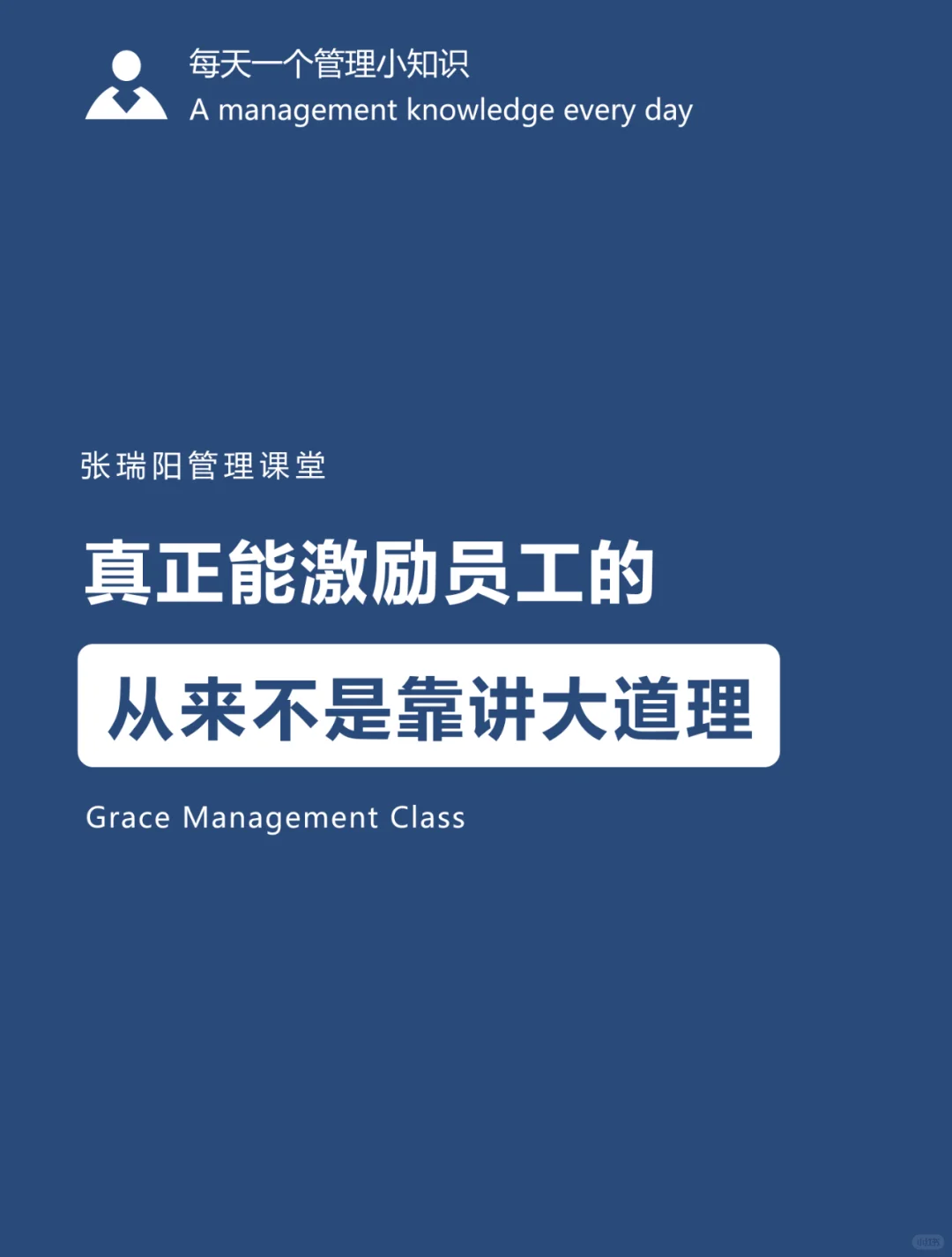 每天一个管理小知识
A management knowledge every day

张瑞阳管理课堂

真正能激励员工的

从来不是靠讲大道理

Grace Management Class

小红书